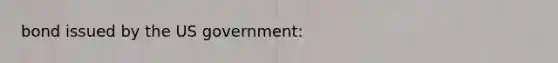 bond issued by the US government: